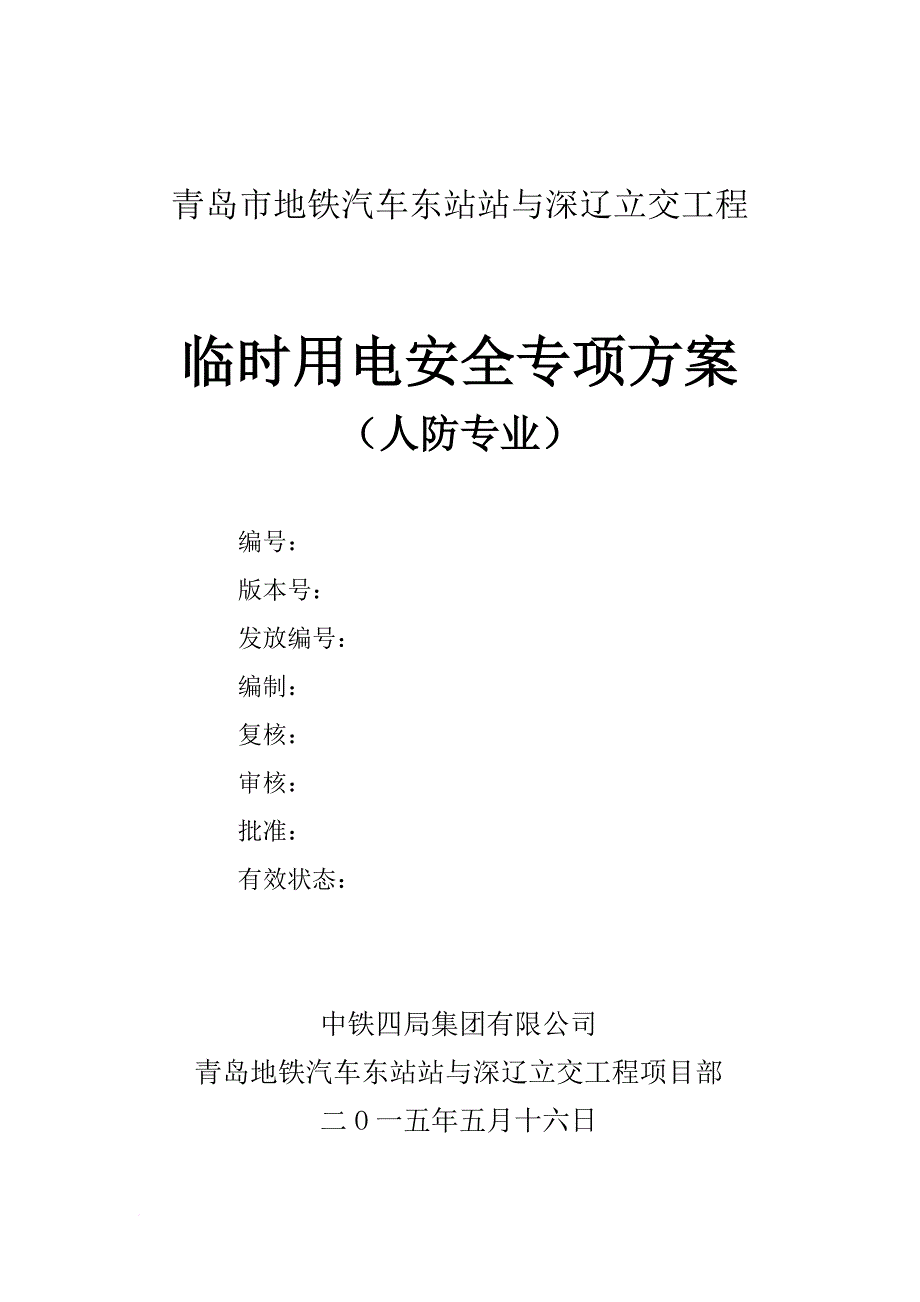 青岛市地铁汽车东站站与深辽立交工程

临时用电安全专项方案
（人防专业）

编号：
版本号：
发放编号：
编制：
复核：
审核：
批准：
有效状态：

中铁四局集团有限公司
青岛地铁汽车东站站与深辽立交工程项目部
二０一五年五月十六日